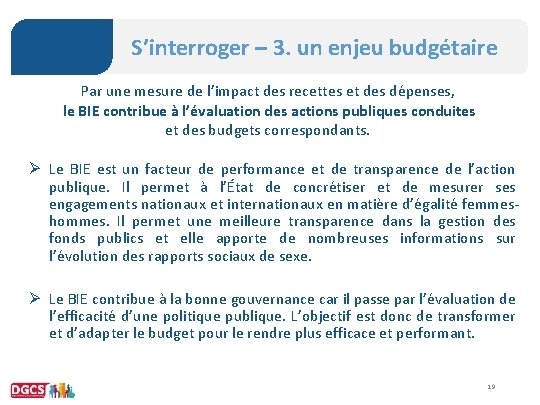 S'interroger – 3. un enjeu budgétaire

Par une mesure de l'impact des recettes et des dépenses,
le BIE contribue à l'évaluation des actions publiques conduites
et des budgets correspondants.

➢ Le BIE est un facteur de performance et de transparence de l'action publique. Il permet à l'État de concrétiser et de mesurer ses engagements nationaux et internationaux en matière d'égalité femmes-hommes. Il permet une meilleure transparence dans la gestion des fonds publics et elle apporte de nombreuses informations sur l'évolution des rapports sociaux de sexe.

➢ Le BIE contribue à la bonne gouvernance car il passe par l'évaluation de l'efficacité d'une politique publique. L'objectif est donc de transformer et d'adapter le budget pour le rendre plus efficace et performant.

DGCS

19